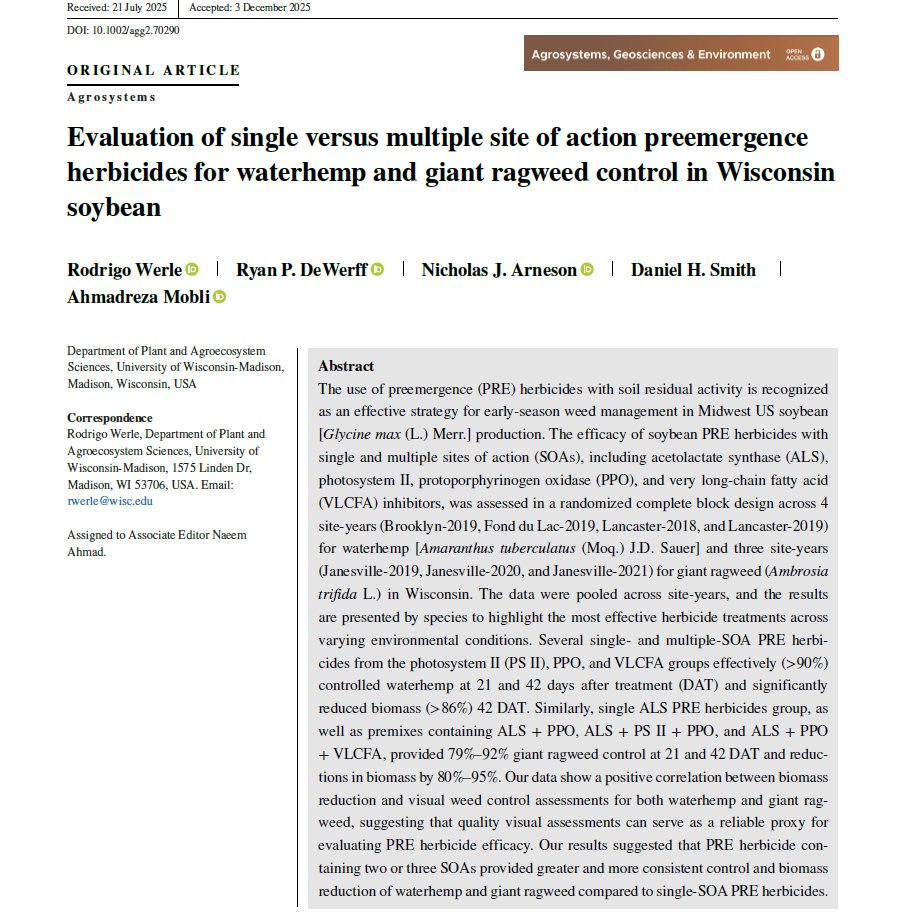 Received: 21 July 2025 | Accepted: 3 December 2025

DOI: 10.1002/agg2.70290

Agrosystems, Geosciences & Environment OPEN ACCESS

ORIGINAL ARTICLE

Agrosystems

Evaluation of single versus multiple site of action preemergence herbicides for waterhemp and giant ragweed control in Wisconsin soybean

Rodrigo Werle | Ryan P. DeWerff | Nicholas J. Arneson | Daniel H. Smith | Ahmadreza Mobli

Department of Plant and Agroecosystem Sciences, University of Wisconsin-Madison, Madison, Wisconsin, USA

Correspondence
Rodrigo Werle, Department of Plant and Agroecosystem Sciences, University of Wisconsin-Madison, 1575 Linden Dr, Madison, WI 53706, USA. Email: rwerle@wisc.edu

Assigned to Associate Editor Naeem Ahmad.

Abstract
The use of preemergence (PRE) herbicides with soil residual activity is recognized as an effective strategy for early-season weed management in Midwest US soybean [Glycine max (L.) Merr.] production. The efficacy of soybean PRE herbicides with single and multiple sites of action (SOAs), including acetolactate synthase (ALS), photosystem II, protoporphyrinogen oxidase (PPO), and very long-chain fatty acid (VLCFA) inhibitors, was assessed in a randomized complete block design across 4 site-years (Brooklyn-2019, Fond du Lac-2019, Lancaster-2018, and Lancaster-2019) for waterhemp [Amaranthus tuberculatus (Moq.) J.D. Sauer] and three site-years (Janesville-2019, Janesville-2020, and Janesville-2021) for giant ragweed (Ambrosia trifida L.) in Wisconsin. The data were pooled across site-years, and the results are presented by species to highlight the most effective herbicide treatments across varying environmental conditions. Several single- and multiple-SOA PRE herbicides from the photosystem II (PS II), PPO, and VLCFA groups effectively (>90%) controlled waterhemp at 21 and 42 days after treatment (DAT) and significantly reduced biomass (>86%) 42 DAT. Similarly, single ALS PRE herbicides group, as well as premixes containing ALS + PPO, ALS + PS II + PPO, and ALS + PPO + VLCFA, provided 79%–92% giant ragweed control at 21 and 42 DAT and reductions in biomass by 80%–95%. Our data show a positive correlation between biomass reduction and visual weed control assessments for both waterhemp and giant ragweed, suggesting that quality visual assessments can serve as a reliable proxy for evaluating PRE herbicide efficacy. Our results suggested that PRE herbicide containing two or three SOAs provided greater and more consistent control and biomass reduction of waterhemp and giant ragweed compared to single-SOA PRE herbicides.